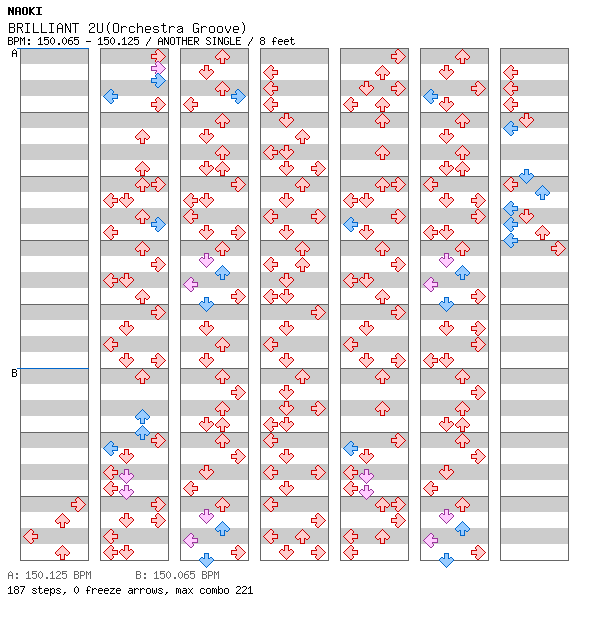 NAOKI
BRILLIANT 2U(Orchestra Groove)
BPM: 150.065 - 150.125 / ANOTHER SINGLE / 8 feet

A

B

A: 150.125 BPM B: 150.065 BPM
187 steps, 0 freeze arrows, max combo 221